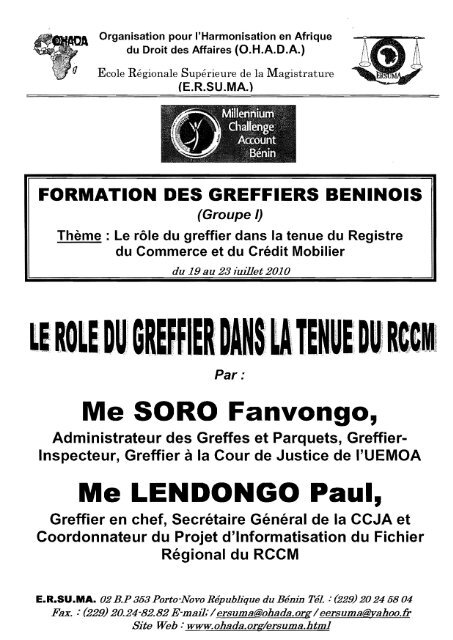 OHADA

Organisation pour l'Harmonisation en Afrique du Droit des Affaires (O.H.A.D.A.)

Ecole Régionale Supérieure de la Magistrature (E.R.SU.MA.)

ERSUMA

Millennium Challenge Account Bénin

FORMATION DES GREFFIERS BENINOIS
(Groupe I)
Thème : Le rôle du greffier dans la tenue du Registre du Commerce et du Crédit Mobilier
du 19 au 23 juillet 2010

LE ROLE DU GREFFIER DANS LA TENUE DU RCCM

Par :

Me SORO Fanvongo,
Administrateur des Greffes et Parquets, Greffier-Inspecteur, Greffier à la Cour de Justice de l'UEMOA

Me LENDONGO Paul,
Greffier en chef, Secrétaire Général de la CCJA et Coordonnateur du Projet d'Informatisation du Fichier Régional du RCCM

E.R.SU.MA. 02 B.P 353 Porto-Novo République du Bénin Tél. : (229) 20 24 58 04 Fax. : (229) 20.24-82.82 E-mail: / ersuma@ohada.org / eersuma@yahoo.fr Site Web : www.ohada.org/ersuma.html